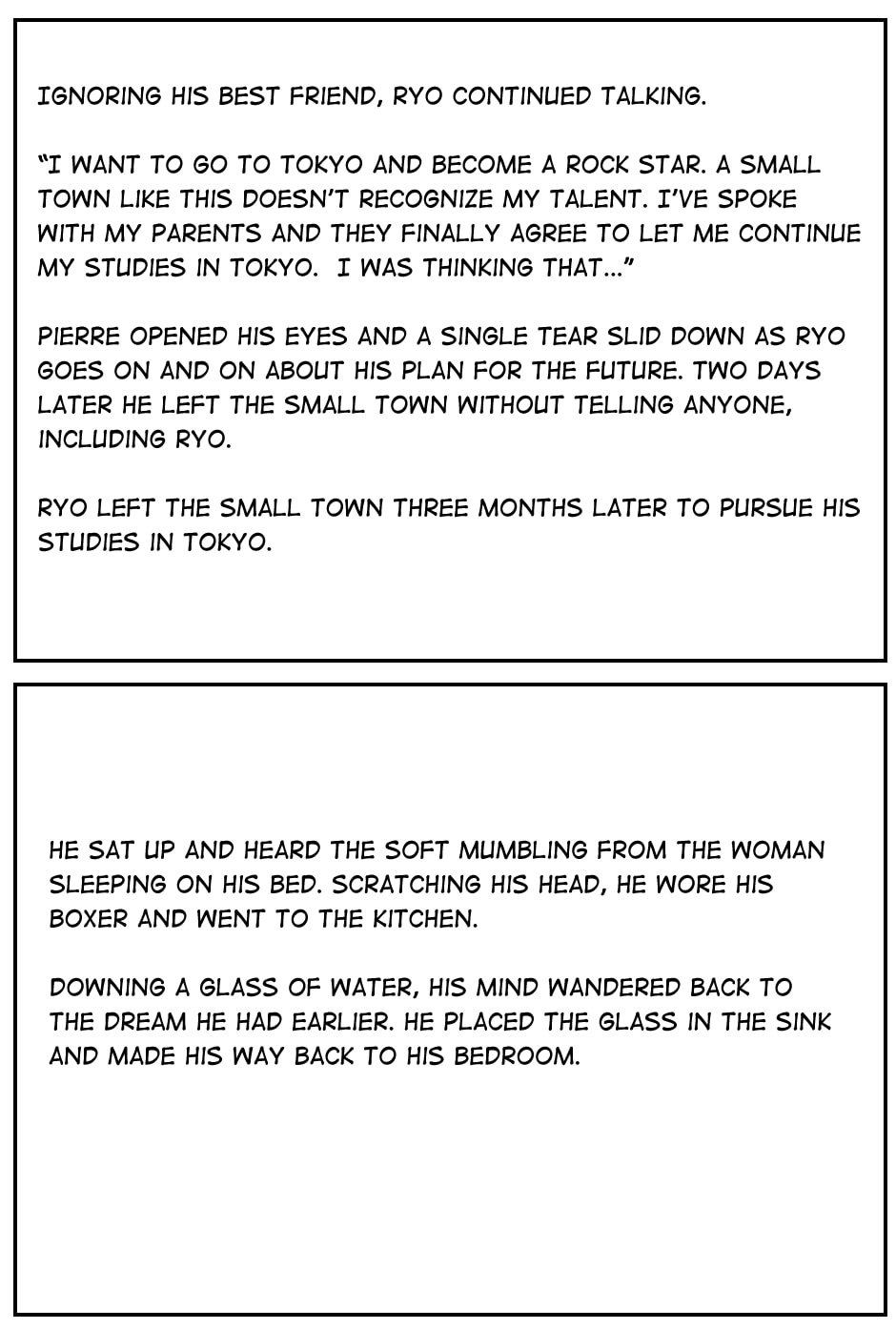 IGNORING HIS BEST FRIEND, RYO CONTINUED TALKING.

"I WANT TO GO TO TOKYO AND BECOME A ROCK STAR. A SMALL TOWN LIKE THIS DOESN'T RECOGNIZE MY TALENT. I'VE SPOKE WITH MY PARENTS AND THEY FINALLY AGREE TO LET ME CONTINUE MY STUDIES IN TOKYO. I WAS THINKING THAT..."

PIERRE OPENED HIS EYES AND A SINGLE TEAR SLID DOWN AS RYO GOES ON AND ON ABOUT HIS PLAN FOR THE FUTURE. TWO DAYS LATER HE LEFT THE SMALL TOWN WITHOUT TELLING ANYONE, INCLUDING RYO.

RYO LEFT THE SMALL TOWN THREE MONTHS LATER TO PURSUE HIS STUDIES IN TOKYO.

HE SAT UP AND HEARD THE SOFT MUMBLING FROM THE WOMAN SLEEPING ON HIS BED. SCRATCHING HIS HEAD, HE WORE HIS BOXER AND WENT TO THE KITCHEN.

DOWNING A GLASS OF WATER, HIS MIND WANDERED BACK TO THE DREAM HE HAD EARLIER. HE PLACED THE GLASS IN THE SINK AND MADE HIS WAY BACK TO HIS BEDROOM.